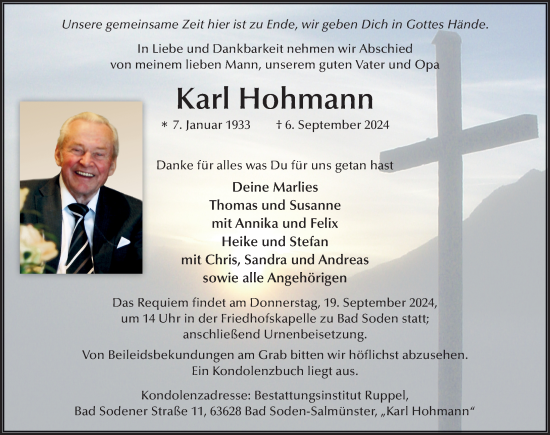 Unsere gemeinsame Zeit hier ist zu Ende, wir geben Dich in Gottes Hände.

In Liebe und Dankbarkeit nehmen wir Abschied von meinem lieben Mann, unserem guten Vater und Opa

Karl Hohmann

* 7. Januar 1933 † 6. September 2024

Danke für alles was Du für uns getan hast

Deine Marlies
Thomas und Susanne
mit Annika und Felix
Heike und Stefan
mit Chris, Sandra und Andreas
sowie alle Angehörigen

Das Requiem findet am Donnerstag, 19. September 2024, um 14 Uhr in der Friedhofskapelle zu Bad Soden statt; anschließend Urnenbeisetzung.

Von Beileidsbekundungen am Grab bitten wir höflichst abzusehen. Ein Kondolenzbuch liegt aus.

Kondolenzadresse: Bestattungsinstitut Ruppel, Bad Sodener Straße 11, 63628 Bad Soden-Salmünster, „Karl Hohmann“